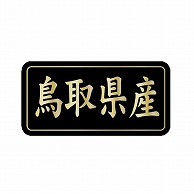 鳥取県産